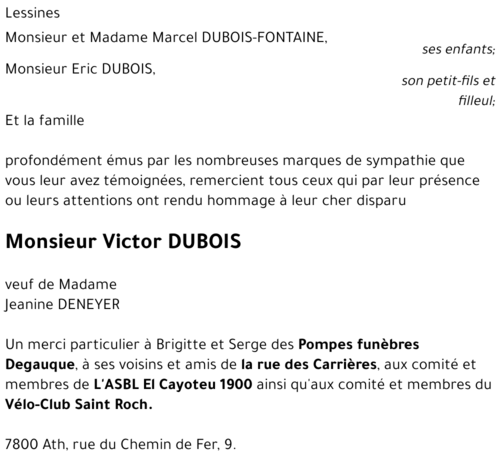 Lessines

Monsieur et Madame Marcel DUBOIS-FONTAINE,

ses enfants;

Monsieur Eric DUBOIS,

son petit-fils et filleul;

Et la famille

profondément émus par les nombreuses marques de sympathie que vous leur avez témoignées, remercient tous ceux qui par leur présence ou leurs attentions ont rendu hommage à leur cher disparu

Monsieur Victor DUBOIS

veuf de Madame
Jeanine DENEYER

Un merci particulier à Brigitte et Serge des Pompes funèbres Degauque, à ses voisins et amis de la rue des Carrières, aux comité et membres de L'ASBL El Cayoteu 1900 ainsi qu'aux comité et membres du Vélo-Club Saint Roch.

7800 Ath, rue du Chemin de Fer, 9.